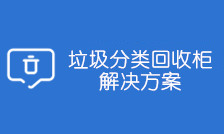 垃圾分类回收柜
解决方案